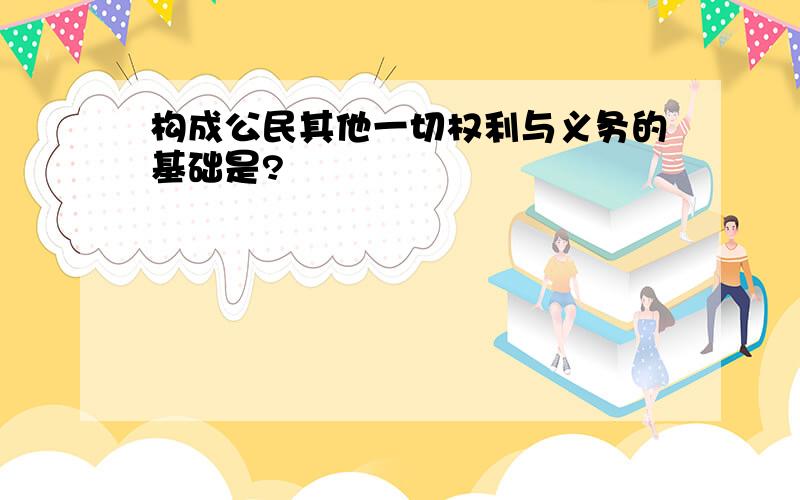 构成公民其他一切权利与义务的基础是?